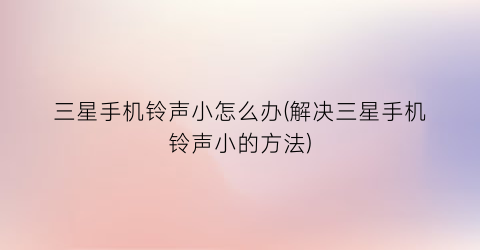 三星手机铃声小怎么办(解决三星手机铃声小的方法)